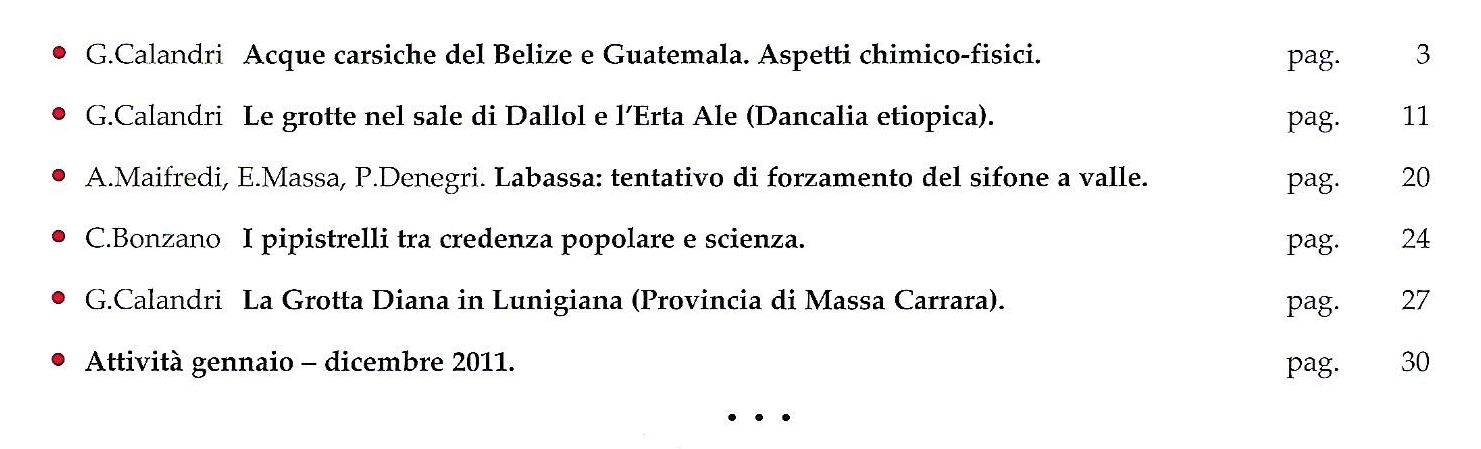 • G.Calandri Acque carsiche del Belize e Guatemala. Aspetti chimico-fisici. pag. 3
• G.Calandri Le grotte nel sale di Dallol e l'Erta Ale (Dancalia etiopica). pag. 11
• A.Maifredi, E.Massa, P.Denegri. Labassa: tentativo di forzamento del sifone a valle. pag. 20
• C.Bonzano I pipistrelli tra credenza popolare e scienza. pag. 24
• G.Calandri La Grotta Diana in Lunigiana (Provincia di Massa Carrara). pag. 27
• Attività gennaio – dicembre 2011. pag. 30

• • •